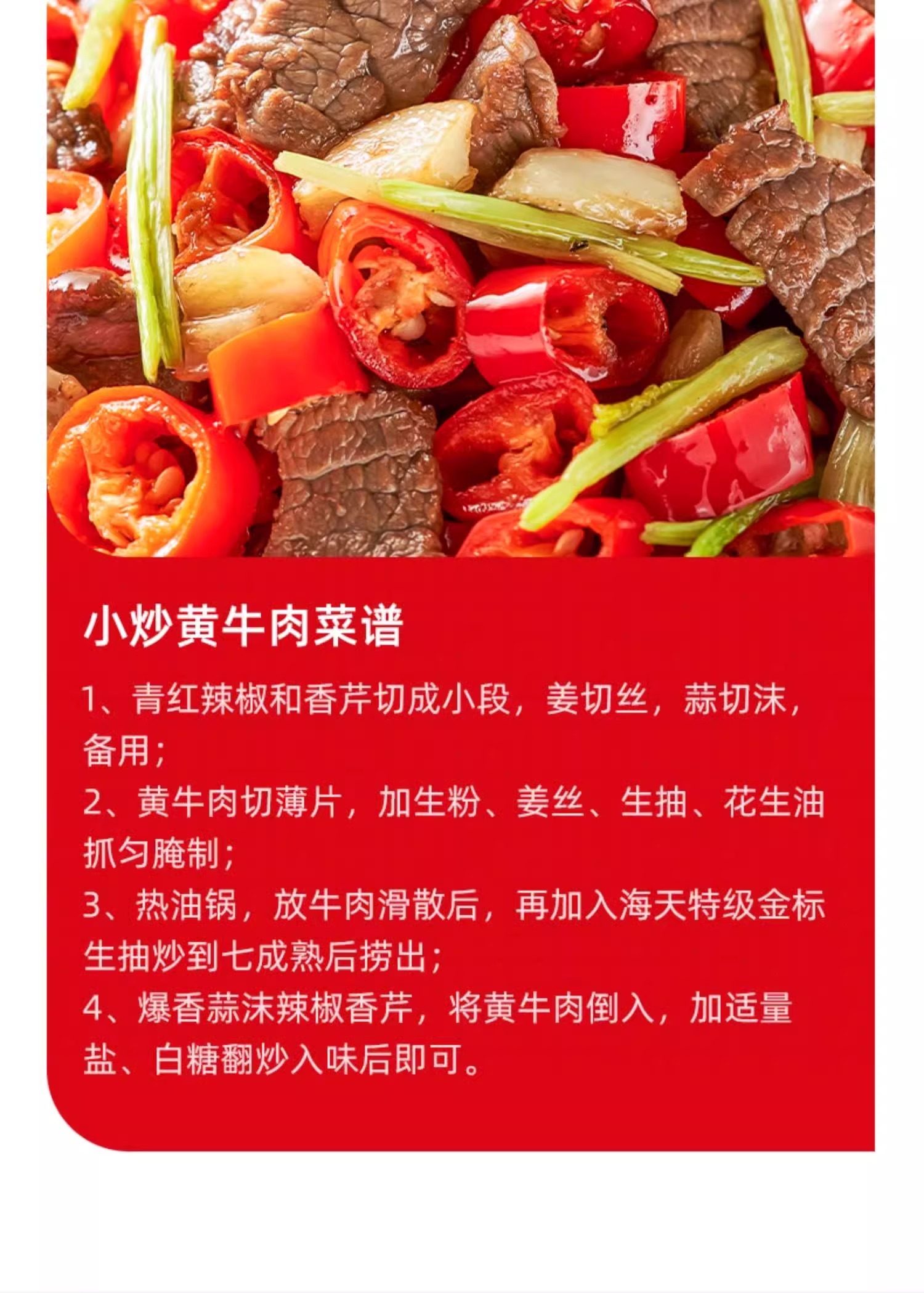 小炒黄牛肉菜谱

1、青红辣椒和香芹切成小段，姜切丝，蒜切沫，备用；

2、黄牛肉切薄片，加生粉、姜丝、生抽、花生油抓匀腌制；

3、热油锅，放牛肉滑散后，再加入海天特级金标生抽炒到七成熟后捞出；

4、爆香蒜沫辣椒香芹，将黄牛肉倒入，加适量盐、白糖翻炒入味后即可。